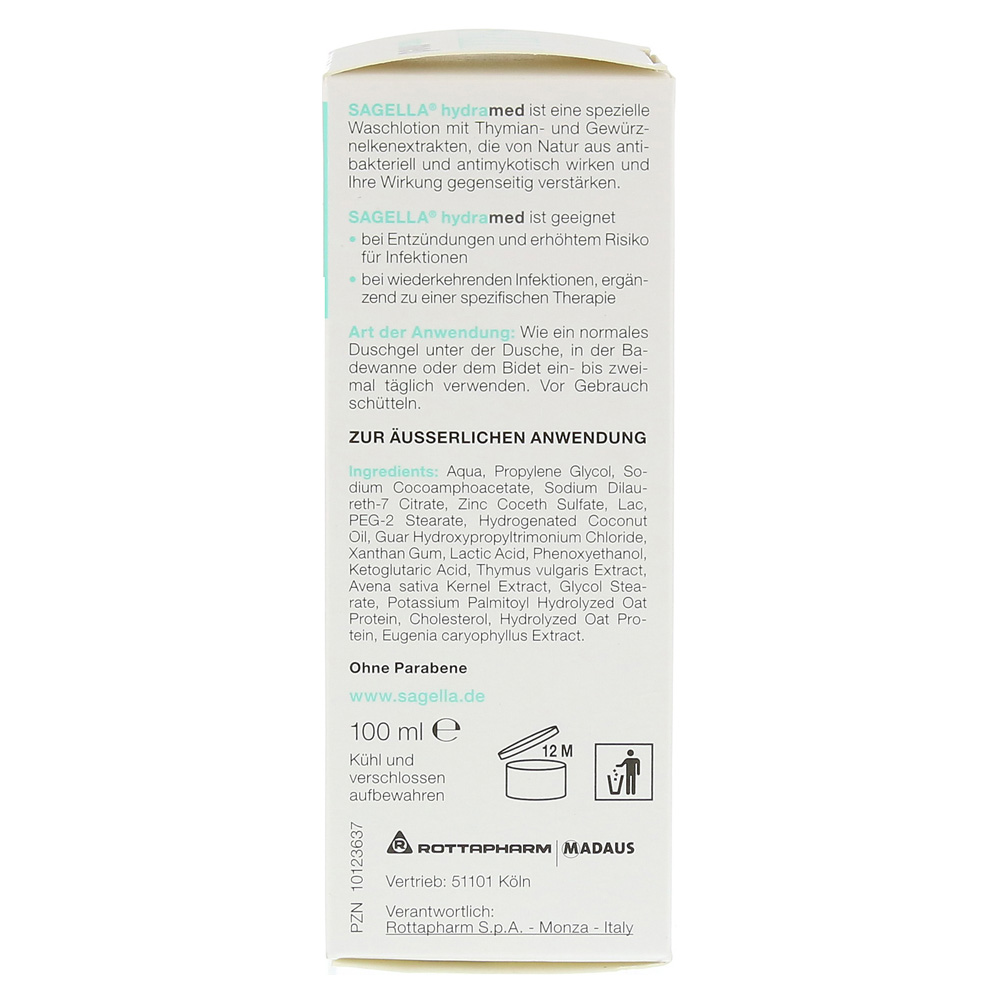 SAGELLA® hydramed ist eine spezielle Waschlotion mit Thymian- und Gewürznelkenextrakten, die von Natur aus antibakteriell und antimykotisch wirken und Ihre Wirkung gegenseitig verstärken.

SAGELLA® hydramed ist geeignet
• bei Entzündungen und erhöhtem Risiko für Infektionen
• bei wiederkehrenden Infektionen, ergänzend zu einer spezifischen Therapie

Art der Anwendung: Wie ein normales Duschgel unter der Dusche, in der Badewanne oder dem Bidet ein- bis zweimal täglich verwenden. Vor Gebrauch schütteln.

ZUR ÄUSSERLICHEN ANWENDUNG

Ingredients: Aqua, Propylene Glycol, Sodium Cocoamphoacetate, Sodium Dilaureth-7 Citrate, Zinc Coceth Sulfate, Lac, PEG-2 Stearate, Hydrogenated Coconut Oil, Guar Hydroxypropyltrimonium Chloride, Xanthan Gum, Lactic Acid, Phenoxyethanol, Ketoglutaric Acid, Thymus vulgaris Extract, Avena sativa Kernel Extract, Glycol Stearate, Potassium Palmitoyl Hydrolyzed Oat Protein, Cholesterol, Hydrolyzed Oat Protein, Eugenia caryophyllus Extract.

Ohne Parabene

www.sagella.de

100 ml ℮

Kühl und verschlossen aufbewahren

12 M

PZN 10123637

ROTTAPHARM | MADAUS

Vertrieb: 51101 Köln

Verantwortlich:
Rottapharm S.p.A. - Monza - Italy